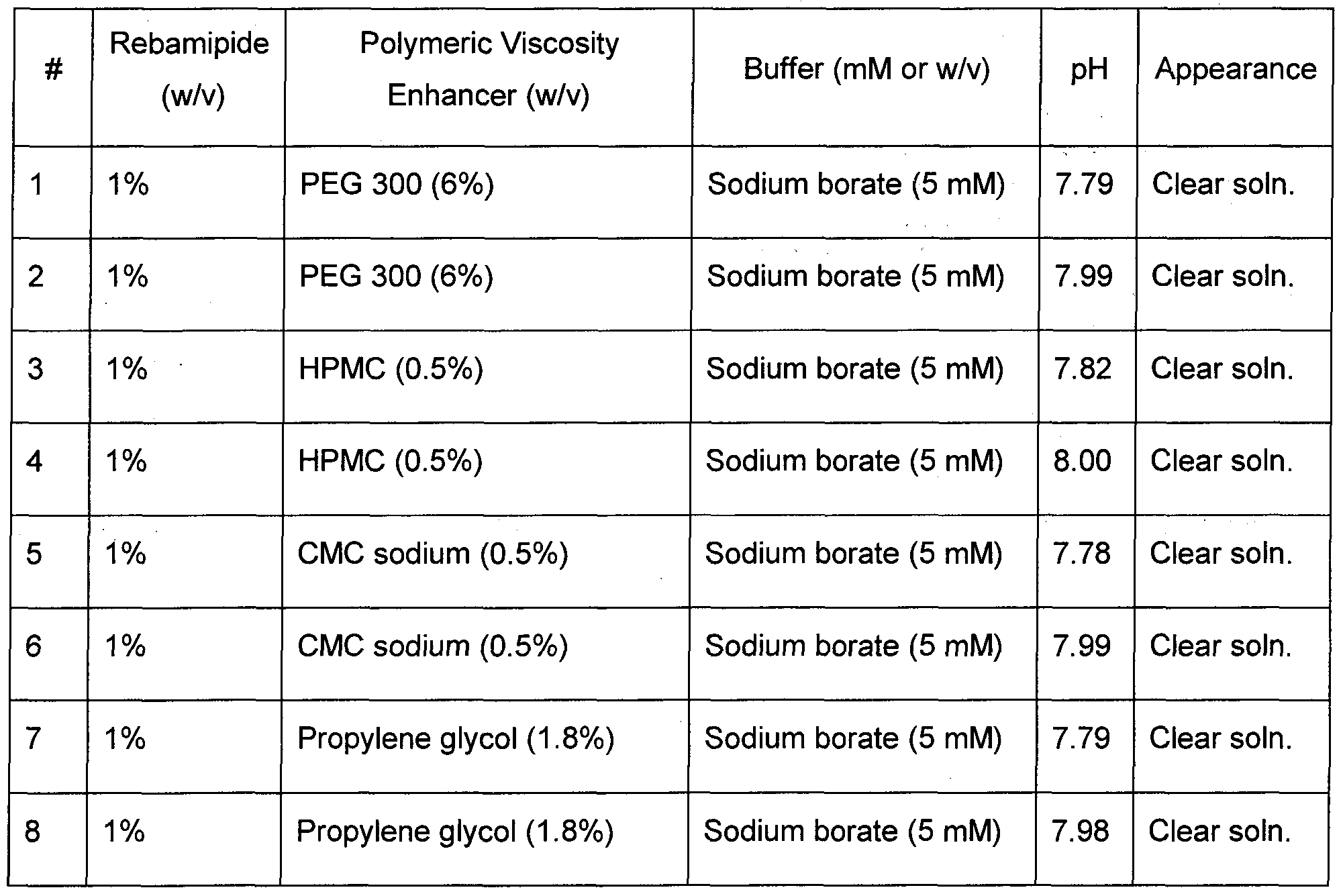 | # | Rebamipide (w/v) | Polymeric Viscosity Enhancer (w/v) | Buffer (mM or w/v) | pH | Appearance |
|---|---|---|---|---|---|
| 1 | 1% | PEG 300 (6%) | Sodium borate (5 mM) | 7.79 | Clear soln. |
| 2 | 1% | PEG 300 (6%) | Sodium borate (5 mM) | 7.99 | Clear soln. |
| 3 | 1% | HPMC (0.5%) | Sodium borate (5 mM) | 7.82 | Clear soln. |
| 4 | 1% | HPMC (0.5%) | Sodium borate (5 mM) | 8.00 | Clear soln. |
| 5 | 1% | CMC sodium (0.5%) | Sodium borate (5 mM) | 7.78 | Clear soln. |
| 6 | 1% | CMC sodium (0.5%) | Sodium borate (5 mM) | 7.99 | Clear soln. |
| 7 | 1% | Propylene glycol (1.8%) | Sodium borate (5 mM) | 7.79 | Clear soln. |
| 8 | 1% | Propylene glycol (1.8%) | Sodium borate (5 mM) | 7.98 | Clear soln. |